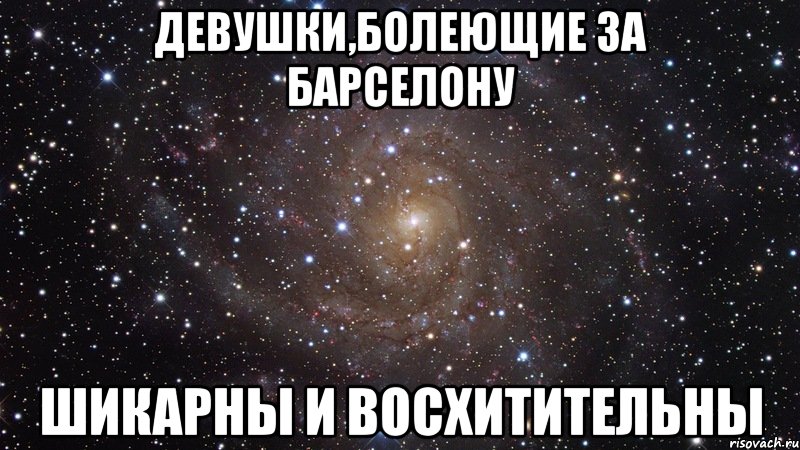 ДЕВУШКИ,БОЛЕЮЩИЕ ЗА БАРСЕЛОНУ

ШИКАРНЫ И ВОСХИТИТЕЛЬНЫ

risovach.ru